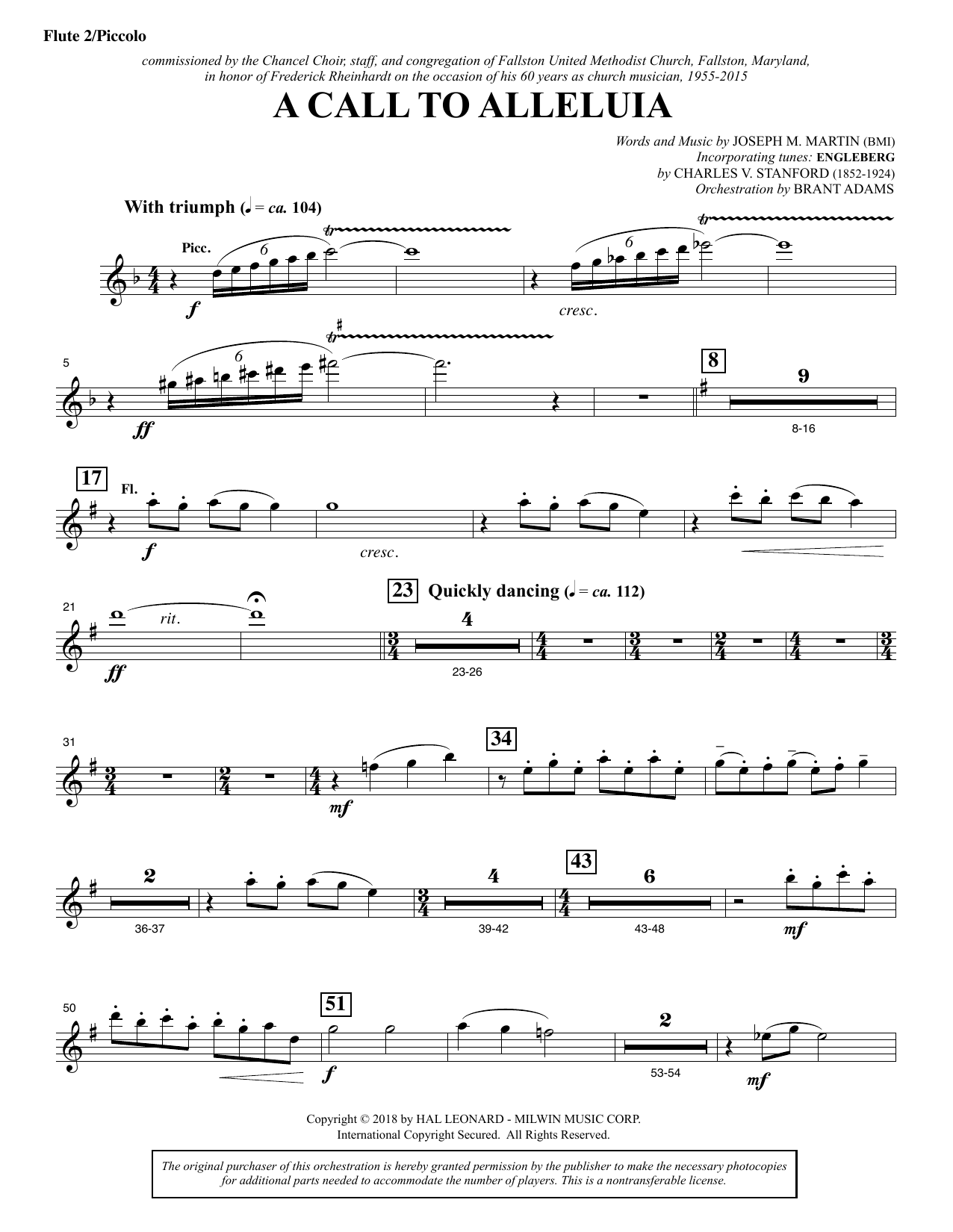 Flute 2/Piccolo

commissioned by the Chancel Choir, staff, and congregation of Fallston United Methodist Church, Fallston, Maryland, in honor of Frederick Rheinhardt on the occasion of his 60 years as church musician, 1955-2015

A CALL TO ALLELUIA

Words and Music by JOSEPH M. MARTIN (BMI)
Incorporating tunes: ENGLEBERG
by CHARLES V. STANFORD (1852-1924)
Orchestration by BRANT ADAMS

With triumph (♩ = ca. 104)

Picc.

6 tr

f

6 tr

cresc.

5

6 tr

ff

8 9

8-16

17 Fl.

f

cresc.

21

rit.

ff

23 Quickly dancing (♩ = ca. 112)

4

23-26

31

mf

34

2

36-37

4

39-42

43 6

43-48

mf

50

51

f

2

53-54

mf

Copyright © 2018 by HAL LEONARD - MILWIN MUSIC CORP.
International Copyright Secured. All Rights Reserved.

The original purchaser of this orchestration is hereby granted permission by the publisher to make the necessary photocopies for additional parts needed to accommodate the number of players. This is a nontransferable license.